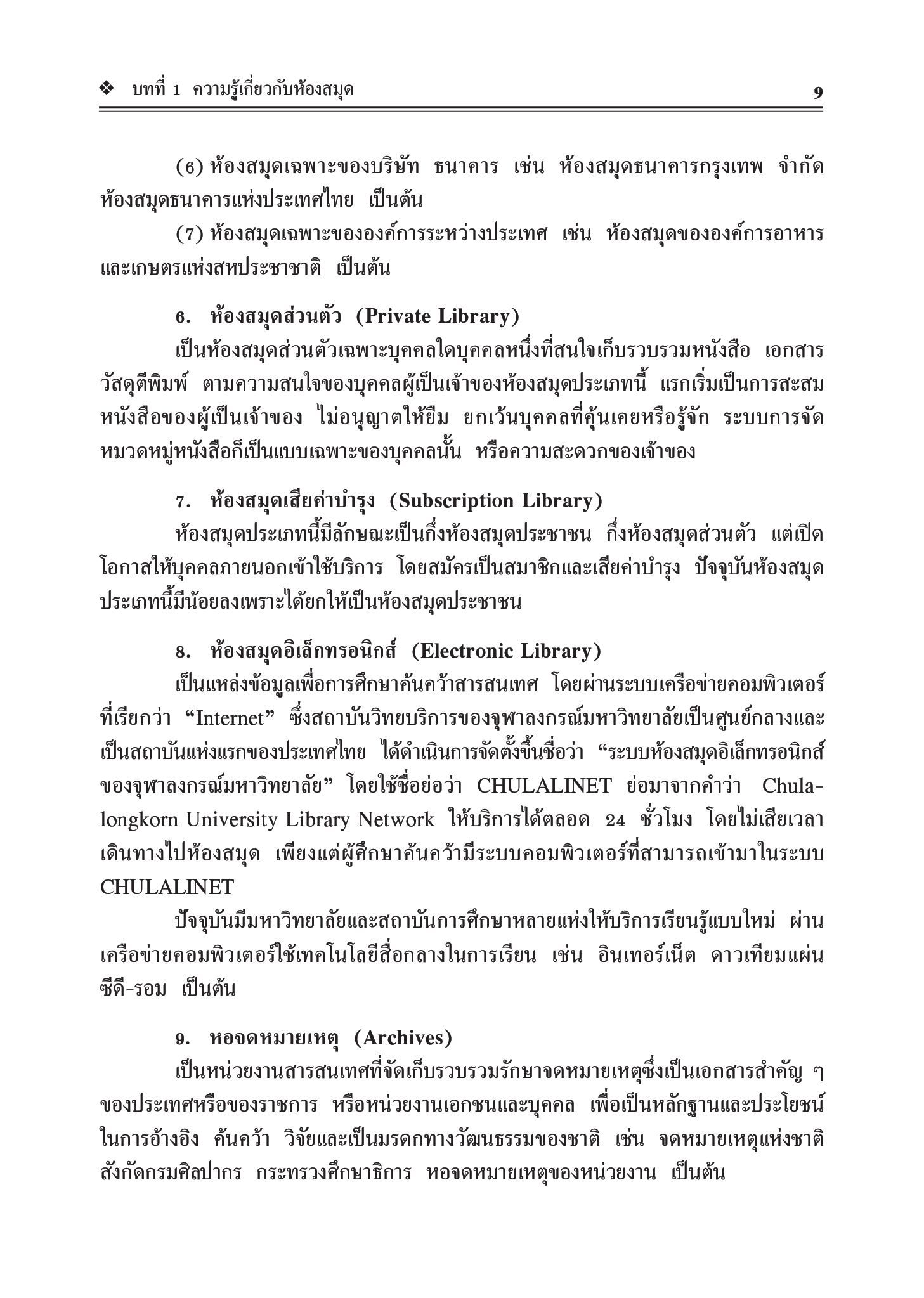 ❖ บทที่ 1 ความรู้เกี่ยวกับห้องสมุด 9

(6) ห้องสมุดเฉพาะของบริษัท ธนาคาร เช่น ห้องสมุดธนาคารกรุงเทพ จำกัด ห้องสมุดธนาคารแห่งประเทศไทย เป็นต้น

(7) ห้องสมุดเฉพาะขององค์การระหว่างประเทศ เช่น ห้องสมุดขององค์การอาหารและเกษตรแห่งสหประชาชาติ เป็นต้น

6. ห้องสมุดส่วนตัว (Private Library)

เป็นห้องสมุดส่วนตัวเฉพาะบุคคลใดบุคคลหนึ่งที่สนใจเก็บรวบรวมหนังสือ เอกสาร วัสดุตีพิมพ์ ตามความสนใจของบุคคลผู้เป็นเจ้าของห้องสมุดประเภทนี้ แรกเริ่มเป็นการสะสมหนังสือของผู้เป็นเจ้าของ ไม่อนุญาตให้ยืม ยกเว้นบุคคลที่คุ้นเคยหรือรู้จัก ระบบการจัดหมวดหมู่หนังสือก็เป็นแบบเฉพาะของบุคคลนั้น หรือความสะดวกของเจ้าของ

7. ห้องสมุดเสียค่าบำรุง (Subscription Library)

ห้องสมุดประเภทนี้มีลักษณะเป็นกึ่งห้องสมุดประชาชน กึ่งห้องสมุดส่วนตัว แต่เปิดโอกาสให้บุคคลภายนอกเข้าใช้บริการ โดยสมัครเป็นสมาชิกและเสียค่าบำรุง ปัจจุบันห้องสมุดประเภทนี้มีน้อยลงเพราะได้ยกให้เป็นห้องสมุดประชาชน

8. ห้องสมุดอิเล็กทรอนิกส์ (Electronic Library)

เป็นแหล่งข้อมูลเพื่อการศึกษาค้นคว้าสารสนเทศ โดยผ่านระบบเครือข่ายคอมพิวเตอร์ที่เรียกว่า “Internet” ซึ่งสถาบันวิทยบริการของจุฬาลงกรณ์มหาวิทยาลัยเป็นศูนย์กลางและเป็นสถาบันแห่งแรกของประเทศไทย ได้ดำเนินการจัดตั้งขึ้นชื่อว่า “ระบบห้องสมุดอิเล็กทรอนิกส์ของจุฬาลงกรณ์มหาวิทยาลัย” โดยใช้ชื่อย่อว่า CHULALINET ย่อมาจากคำว่า Chulalongkorn University Library Network ให้บริการได้ตลอด 24 ชั่วโมง โดยไม่เสียเวลาเดินทางไปห้องสมุด เพียงแต่ผู้ศึกษาค้นคว้ามีระบบคอมพิวเตอร์ที่สามารถเข้ามาในระบบ CHULALINET

ปัจจุบันมีมหาวิทยาลัยและสถาบันการศึกษาหลายแห่งให้บริการเรียนรู้แบบใหม่ ผ่านเครือข่ายคอมพิวเตอร์ใช้เทคโนโลยีสื่อกลางในการเรียน เช่น อินเทอร์เน็ต ดาวเทียมแผ่นซีดี-รอม เป็นต้น

9. หอจดหมายเหตุ (Archives)

เป็นหน่วยงานสารสนเทศที่จัดเก็บรวบรวมรักษาจดหมายเหตุซึ่งเป็นเอกสารสำคัญ ๆ ของประเทศหรือของราชการ หรือหน่วยงานเอกชนและบุคคล เพื่อเป็นหลักฐานและประโยชน์ในการอ้างอิง ค้นคว้า วิจัยและเป็นมรดกทางวัฒนธรรมของชาติ เช่น จดหมายเหตุแห่งชาติ สังกัดกรมศิลปากร กระทรวงศึกษาธิการ หอจดหมายเหตุของหน่วยงาน เป็นต้น